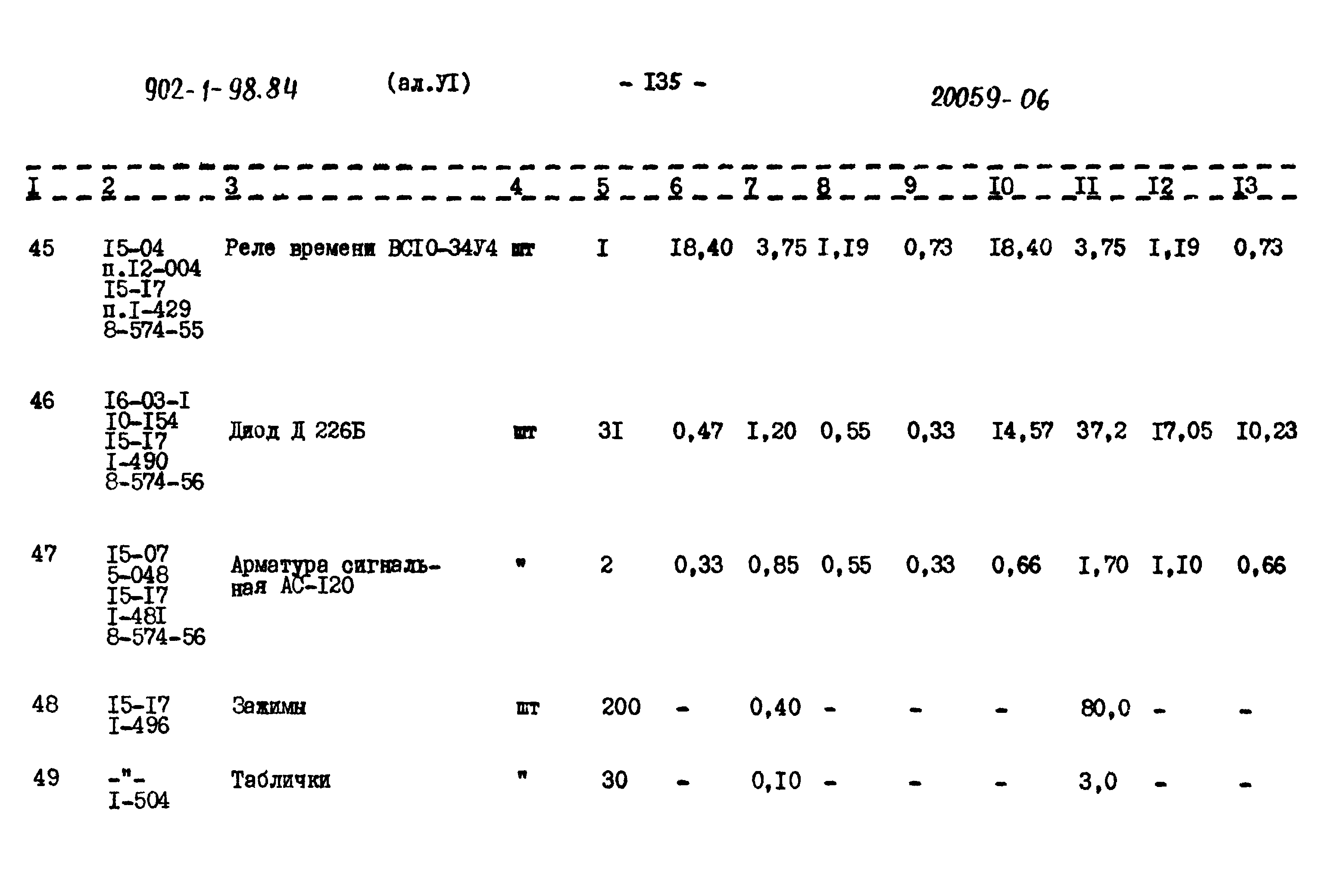 902-1-98.84 (ал.УI) - I35 - 20059-06

| I | 2 | 3 | 4 | 5 | 6 | 7 | 8 | 9 | I0 | II | I2 | I3 |
|---|---|---|---|---|---|---|---|---|---|---|---|---|
| 45 | I5-04 п.I2-004 I5-I7 п.I-429 8-574-55 | Реле времени ВСI0-34У4 | шт | I | I8,40 | 3,75 | I,I9 | 0,73 | I8,40 | 3,75 | I,I9 | 0,73 |
| 46 | I6-03-I I0-I54 I5-I7 I-490 8-574-56 | Диод Д 226Б | шт | 3I | 0,47 | I,20 | 0,55 | 0,33 | I4,57 | 37,2 | I7,05 | I0,23 |
| 47 | I5-07 5-048 I5-I7 I-48I 8-574-56 | Арматура сигнальная АС-I20 | " | 2 | 0,33 | 0,85 | 0,55 | 0,33 | 0,66 | I,70 | I,I0 | 0,66 |
| 48 | I5-I7 I-496 | Зажимы | шт | 200 | - | 0,40 | - | - | - | 80,0 | - | - |
| 49 | -"- I-504 | Таблички | " | 30 | - | 0,I0 | - | - | - | 3,0 | - | - |